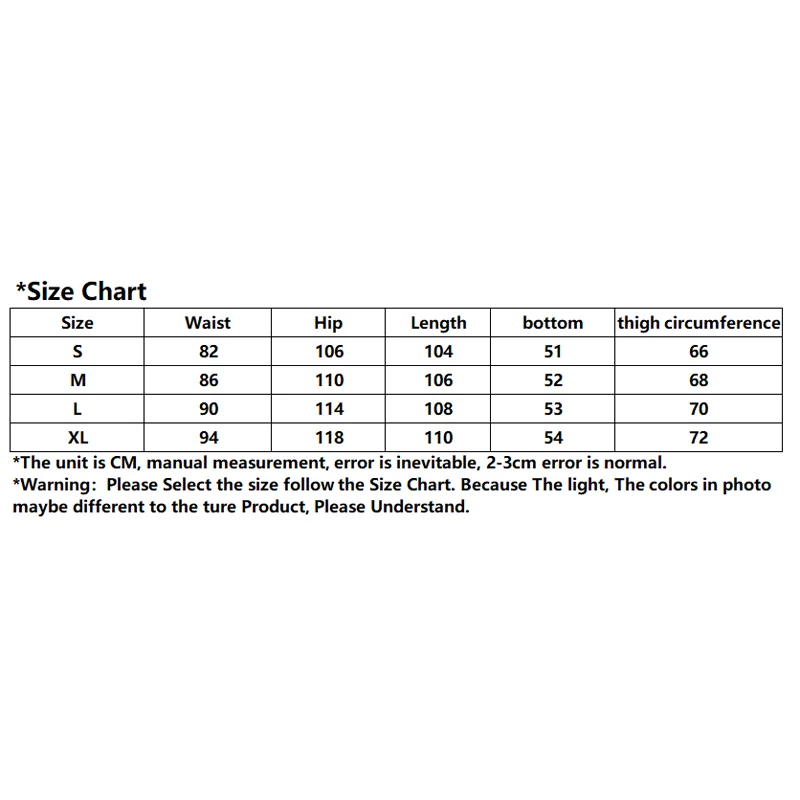 *Size Chart

| Size | Waist | Hip | Length | bottom | thigh circumference |
|---|---|---|---|---|---|
| S | 82 | 106 | 104 | 51 | 66 |
| M | 86 | 110 | 106 | 52 | 68 |
| L | 90 | 114 | 108 | 53 | 70 |
| XL | 94 | 118 | 110 | 54 | 72 |

*The unit is CM, manual measurement, error is inevitable, 2-3cm error is normal.
*Warning: Please Select the size follow the Size Chart. Because The light, The colors in photo maybe different to the ture Product, Please Understand.